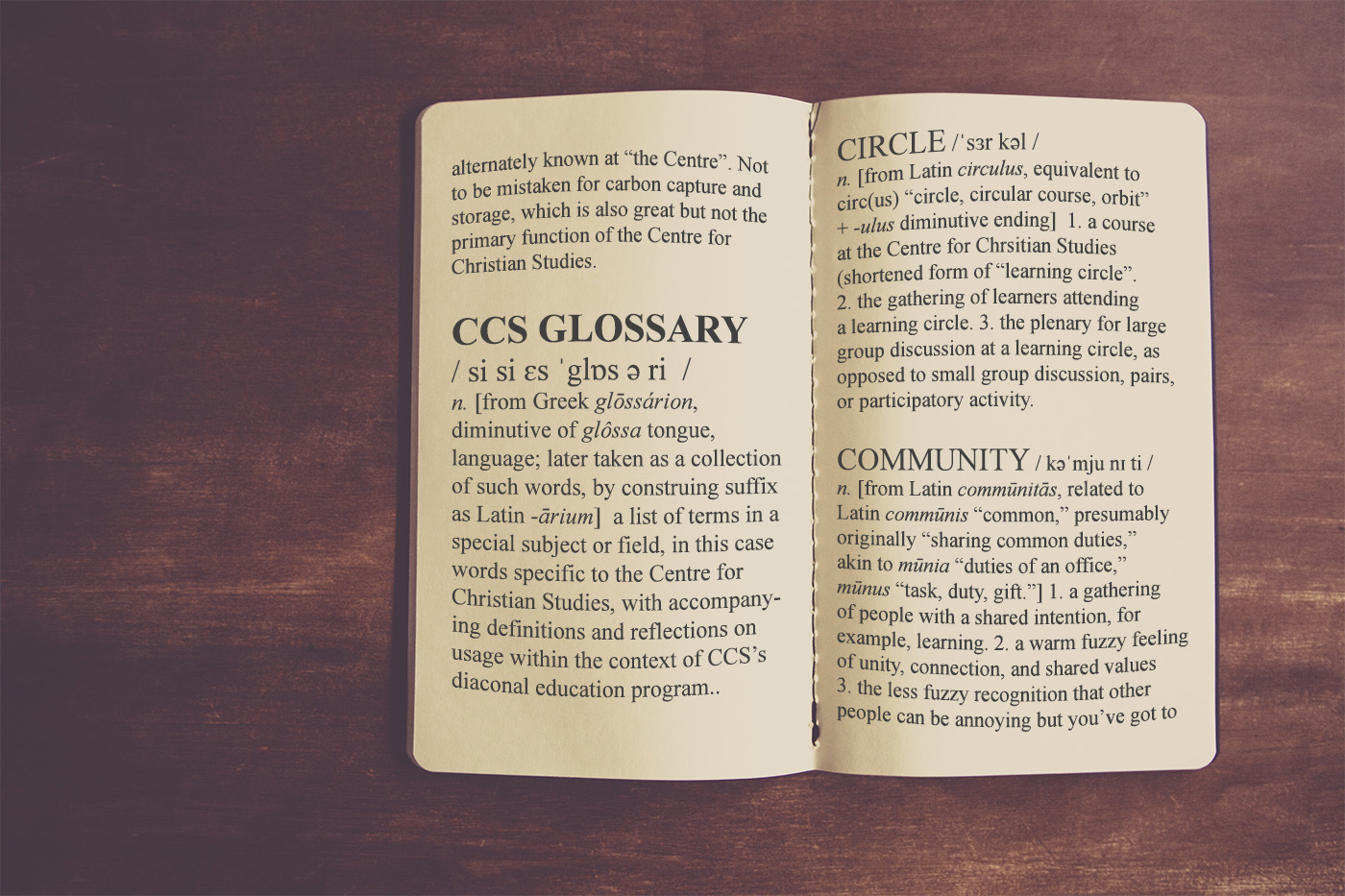 alternately known at "the Centre". Not to be mistaken for carbon capture and storage, which is also great but not the primary function of the Centre for Christian Studies.

CCS GLOSSARY

/ si si ɛs ˈglɒs ə ri /

n. [from Greek glōssárion, diminutive of glôssa tongue, language; later taken as a collection of such words, by construing suffix as Latin -ārium] a list of terms in a special subject or field, in this case words specific to the Centre for Christian Studies, with accompanying definitions and reflections on usage within the context of CCS's diaconal education program..

CIRCLE /ˈsɜr kəl /

n. [from Latin circulus, equivalent to circ(us) "circle, circular course, orbit" + -ulus diminutive ending] 1. a course at the Centre for Chrsitian Studies (shortened form of "learning circle". 2. the gathering of learners attending a learning circle. 3. the plenary for large group discussion at a learning circle, as opposed to small group discussion, pairs, or participatory activity.

COMMUNITY / kəˈmju nɪ ti /

n. [from Latin commūnitās, related to Latin commūnis "common," presumably originally "sharing common duties," akin to mūnia "duties of an office," mūnus "task, duty, gift."] 1. a gathering of people with a shared intention, for example, learning. 2. a warm fuzzy feeling of unity, connection, and shared values 3. the less fuzzy recognition that other people can be annoying but you've got to